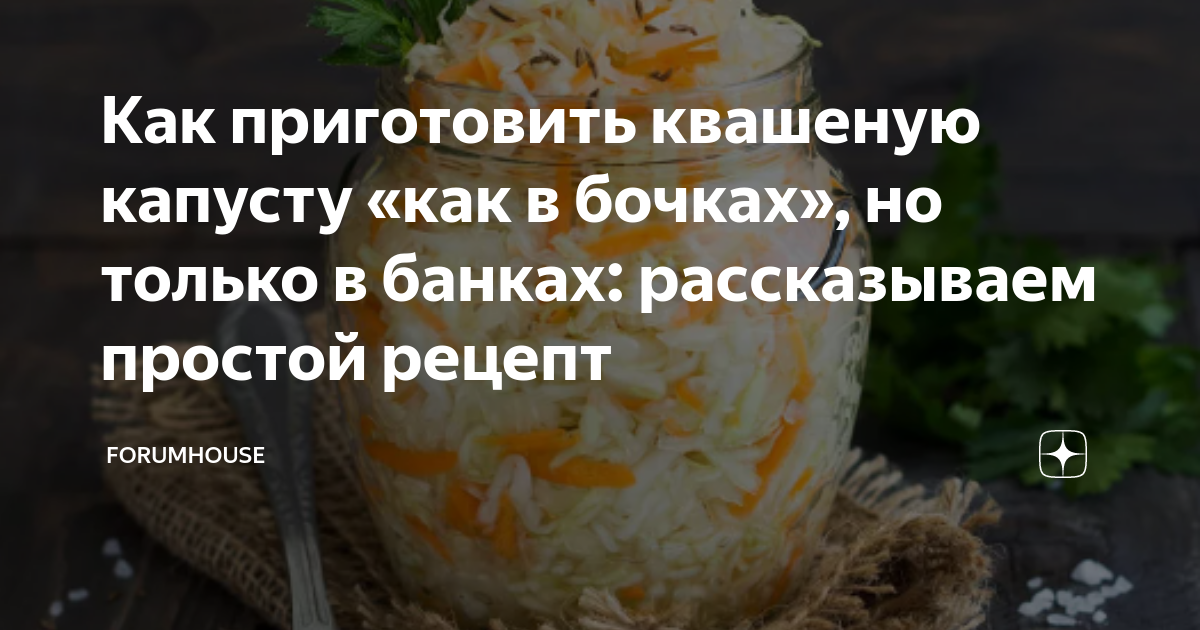 Как приготовить квашеную капусту «как в бочках», но только в банках: рассказываем простой рецепт

FORUMHOUSE